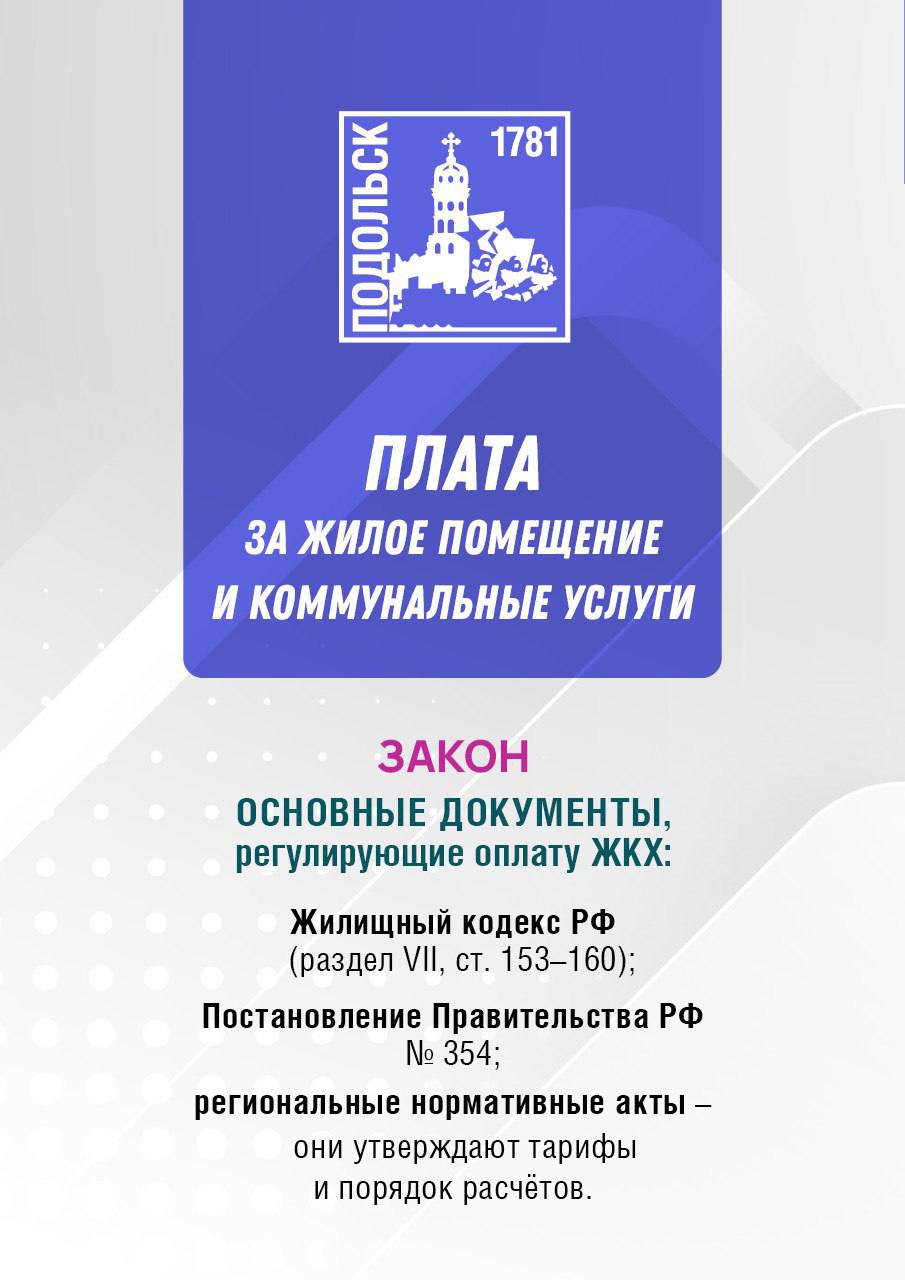 ПОДОЛЬСК 1781

ПЛАТА
ЗА ЖИЛОЕ ПОМЕЩЕНИЕ
И КОММУНАЛЬНЫЕ УСЛУГИ

ЗАКОН

ОСНОВНЫЕ ДОКУМЕНТЫ, регулирующие оплату ЖКХ:

Жилищный кодекс РФ (раздел VII, ст. 153–160);

Постановление Правительства РФ № 354;

региональные нормативные акты – они утверждают тарифы и порядок расчётов.